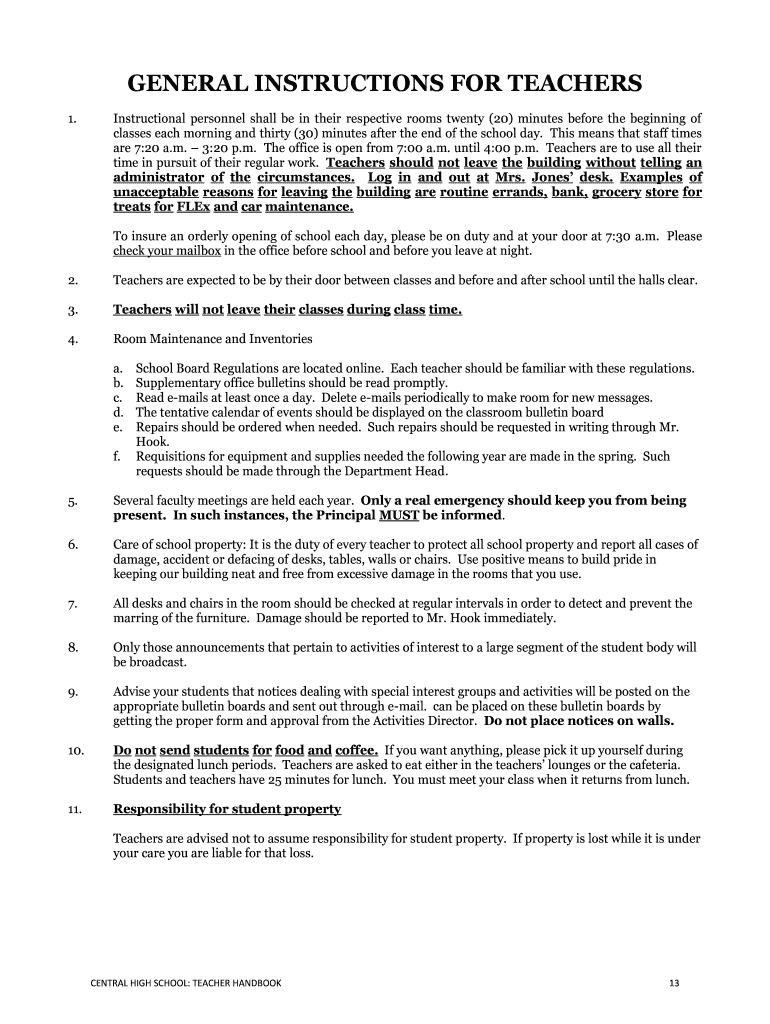 GENERAL INSTRUCTIONS FOR TEACHERS

1. Instructional personnel shall be in their respective rooms twenty (20) minutes before the beginning of classes each morning and thirty (30) minutes after the end of the school day. This means that staff times are 7:20 a.m. – 3:20 p.m. The office is open from 7:00 a.m. until 4:00 p.m. Teachers are to use all their time in pursuit of their regular work. Teachers should not leave the building without telling an administrator of the circumstances. Log in and out at Mrs. Jones' desk. Examples of unacceptable reasons for leaving the building are routine errands, bank, grocery store for treats for FLEx and car maintenance.

To insure an orderly opening of school each day, please be on duty and at your door at 7:30 a.m. Please check your mailbox in the office before school and before you leave at night.

2. Teachers are expected to be by their door between classes and before and after school until the halls clear.

3. Teachers will not leave their classes during class time.

4. Room Maintenance and Inventories

a. School Board Regulations are located online. Each teacher should be familiar with these regulations.
b. Supplementary office bulletins should be read promptly.
c. Read e-mails at least once a day. Delete e-mails periodically to make room for new messages.
d. The tentative calendar of events should be displayed on the classroom bulletin board
e. Repairs should be ordered when needed. Such repairs should be requested in writing through Mr. Hook.
f. Requisitions for equipment and supplies needed the following year are made in the spring. Such requests should be made through the Department Head.

5. Several faculty meetings are held each year. Only a real emergency should keep you from being present. In such instances, the Principal MUST be informed.

6. Care of school property: It is the duty of every teacher to protect all school property and report all cases of damage, accident or defacing of desks, tables, walls or chairs. Use positive means to build pride in keeping our building neat and free from excessive damage in the rooms that you use.

7. All desks and chairs in the room should be checked at regular intervals in order to detect and prevent the marring of the furniture. Damage should be reported to Mr. Hook immediately.

8. Only those announcements that pertain to activities of interest to a large segment of the student body will be broadcast.

9. Advise your students that notices dealing with special interest groups and activities will be posted on the appropriate bulletin boards and sent out through e-mail. can be placed on these bulletin boards by getting the proper form and approval from the Activities Director. Do not place notices on walls.

10. Do not send students for food and coffee. If you want anything, please pick it up yourself during the designated lunch periods. Teachers are asked to eat either in the teachers' lounges or the cafeteria. Students and teachers have 25 minutes for lunch. You must meet your class when it returns from lunch.

11. Responsibility for student property

Teachers are advised not to assume responsibility for student property. If property is lost while it is under your care you are liable for that loss.

CENTRAL HIGH SCHOOL: TEACHER HANDBOOK 13